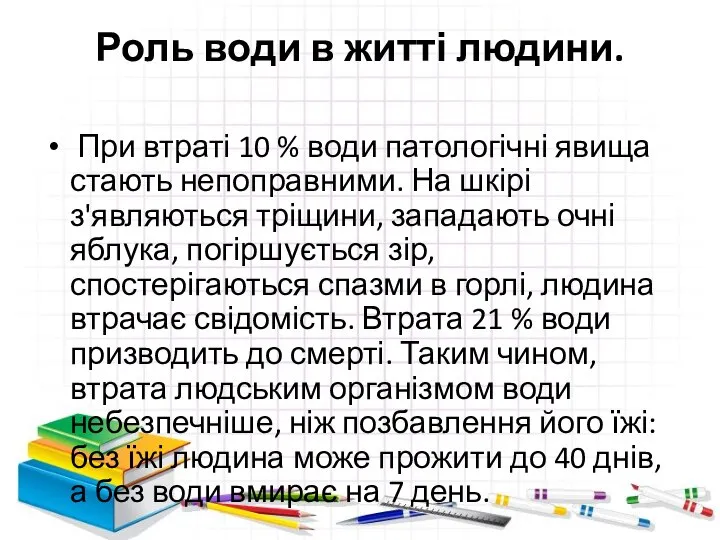 Роль води в житті людини.

• При втраті 10 % води патологічні явища стають непоправними. На шкірі з'являються тріщини, западають очні яблука, погіршується зір, спостерігаються спазми в горлі, людина втрачає свідомість. Втрата 21 % води призводить до смерті. Таким чином, втрата людським організмом води небезпечніше, ніж позбавлення його їжі: без їжі людина може прожити до 40 днів, а без води вмирає на 7 день.